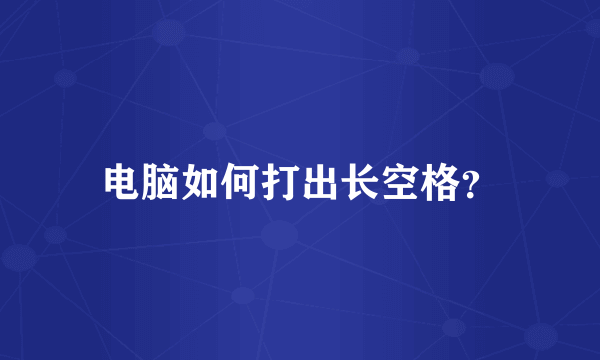 电脑如何打出长空格?